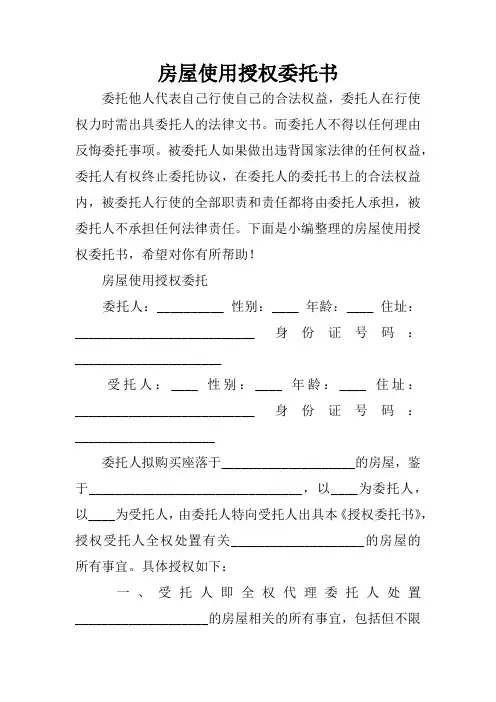 房屋使用授权委托书

委托他人代表自己行使自己的合法权益，委托人在行使权力时需出具委托人的法律文书。而委托人不得以任何理由反悔委托事项。被委托人如果做出违背国家法律的任何权益，委托人有权终止委托协议，在委托人的委托书上的合法权益内，被委托人行使的全部职责和责任都将由委托人承担，被委托人不承担任何法律责任。下面是小编整理的房屋使用授权委托书，希望对你有所帮助！

房屋使用授权委托

委托人：__________ 性别：____ 年龄：____ 住址：____________________________ 身份证号码：______________________

受托人：____ 性别：____ 年龄：____ 住址：____________________________ 身份证号码：______________________

委托人拟购买座落于____________________的房屋，鉴于________________________________，以____为委托人，以____为受托人，由委托人特向受托人出具本《授权委托书》，授权受托人全权处置有关____________________的房屋的所有事宜。具体授权如下：

一、受托人即全权代理委托人处置____________________的房屋相关的所有事宜，包括但不限